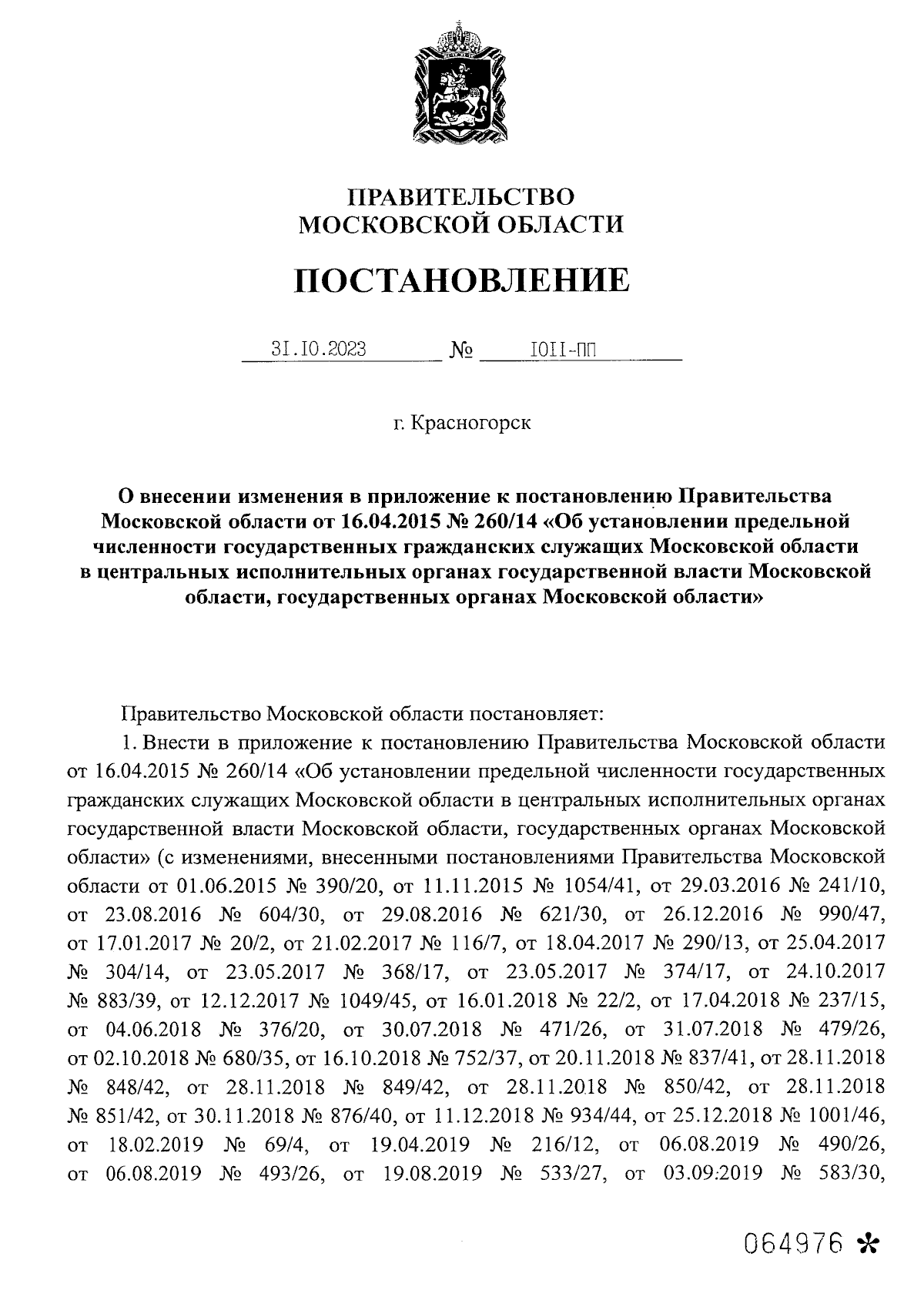 ПРАВИТЕЛЬСТВО
МОСКОВСКОЙ ОБЛАСТИ

ПОСТАНОВЛЕНИЕ

31.10.2023 № 1011-ПП

г. Красногорск

О внесении изменения в приложение к постановлению Правительства Московской области от 16.04.2015 № 260/14 «Об установлении предельной численности государственных гражданских служащих Московской области в центральных исполнительных органах государственной власти Московской области, государственных органах Московской области»

Правительство Московской области постановляет:

1. Внести в приложение к постановлению Правительства Московской области от 16.04.2015 № 260/14 «Об установлении предельной численности государственных гражданских служащих Московской области в центральных исполнительных органах государственной власти Московской области, государственных органах Московской области» (с изменениями, внесенными постановлениями Правительства Московской области от 01.06.2015 № 390/20, от 11.11.2015 № 1054/41, от 29.03.2016 № 241/10, от 23.08.2016 № 604/30, от 29.08.2016 № 621/30, от 26.12.2016 № 990/47, от 17.01.2017 № 20/2, от 21.02.2017 № 116/7, от 18.04.2017 № 290/13, от 25.04.2017 № 304/14, от 23.05.2017 № 368/17, от 23.05.2017 № 374/17, от 24.10.2017 № 883/39, от 12.12.2017 № 1049/45, от 16.01.2018 № 22/2, от 17.04.2018 № 237/15, от 04.06.2018 № 376/20, от 30.07.2018 № 471/26, от 31.07.2018 № 479/26, от 02.10.2018 № 680/35, от 16.10.2018 № 752/37, от 20.11.2018 № 837/41, от 28.11.2018 № 848/42, от 28.11.2018 № 849/42, от 28.11.2018 № 850/42, от 28.11.2018 № 851/42, от 30.11.2018 № 876/40, от 11.12.2018 № 934/44, от 25.12.2018 № 1001/46, от 18.02.2019 № 69/4, от 19.04.2019 № 216/12, от 06.08.2019 № 490/26, от 06.08.2019 № 493/26, от 19.08.2019 № 533/27, от 03.09.2019 № 583/30,

064976 *